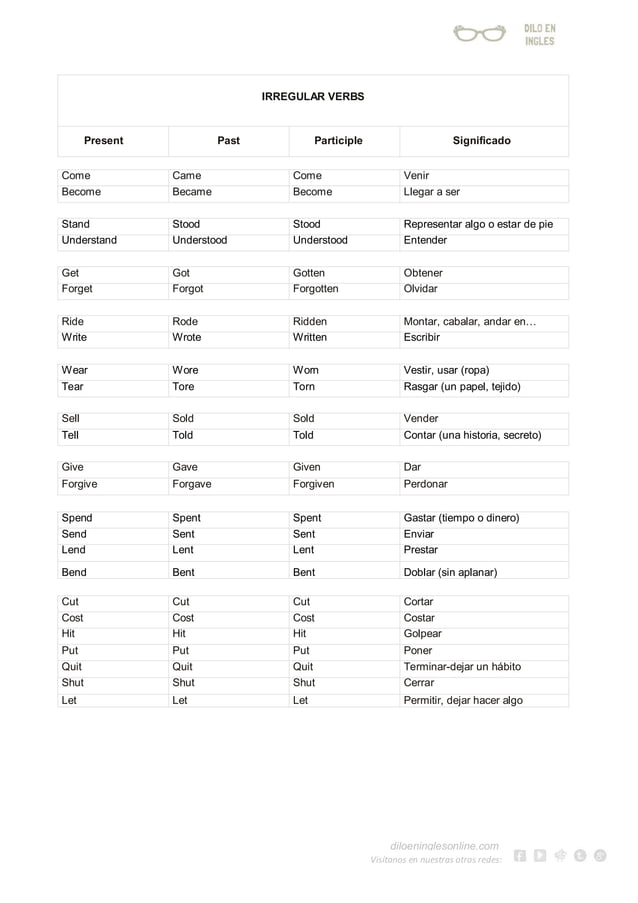 DILO EN INGLES

IRREGULAR VERBS

| Present | Past | Participle | Significado |
|---|---|---|---|
| Come | Came | Come | Venir |
| Become | Became | Become | Llegar a ser |
| Stand | Stood | Stood | Representar algo o estar de pie |
| Understand | Understood | Understood | Entender |
| Get | Got | Gotten | Obtener |
| Forget | Forgot | Forgotten | Olvidar |
| Ride | Rode | Ridden | Montar, cabalar, andar en… |
| Write | Wrote | Written | Escribir |
| Wear | Wore | Worn | Vestir, usar (ropa) |
| Tear | Tore | Torn | Rasgar (un papel, tejido) |
| Sell | Sold | Sold | Vender |
| Tell | Told | Told | Contar (una historia, secreto) |
| Give | Gave | Given | Dar |
| Forgive | Forgave | Forgiven | Perdonar |
| Spend | Spent | Spent | Gastar (tiempo o dinero) |
| Send | Sent | Sent | Enviar |
| Lend | Lent | Lent | Prestar |
| Bend | Bent | Bent | Doblar (sin aplanar) |
| Cut | Cut | Cut | Cortar |
| Cost | Cost | Cost | Costar |
| Hit | Hit | Hit | Golpear |
| Put | Put | Put | Poner |
| Quit | Quit | Quit | Terminar-dejar un hábito |
| Shut | Shut | Shut | Cerrar |
| Let | Let | Let | Permitir, dejar hacer algo |

diloeninglesonline.com
Visítanos en nuestras otras redes: